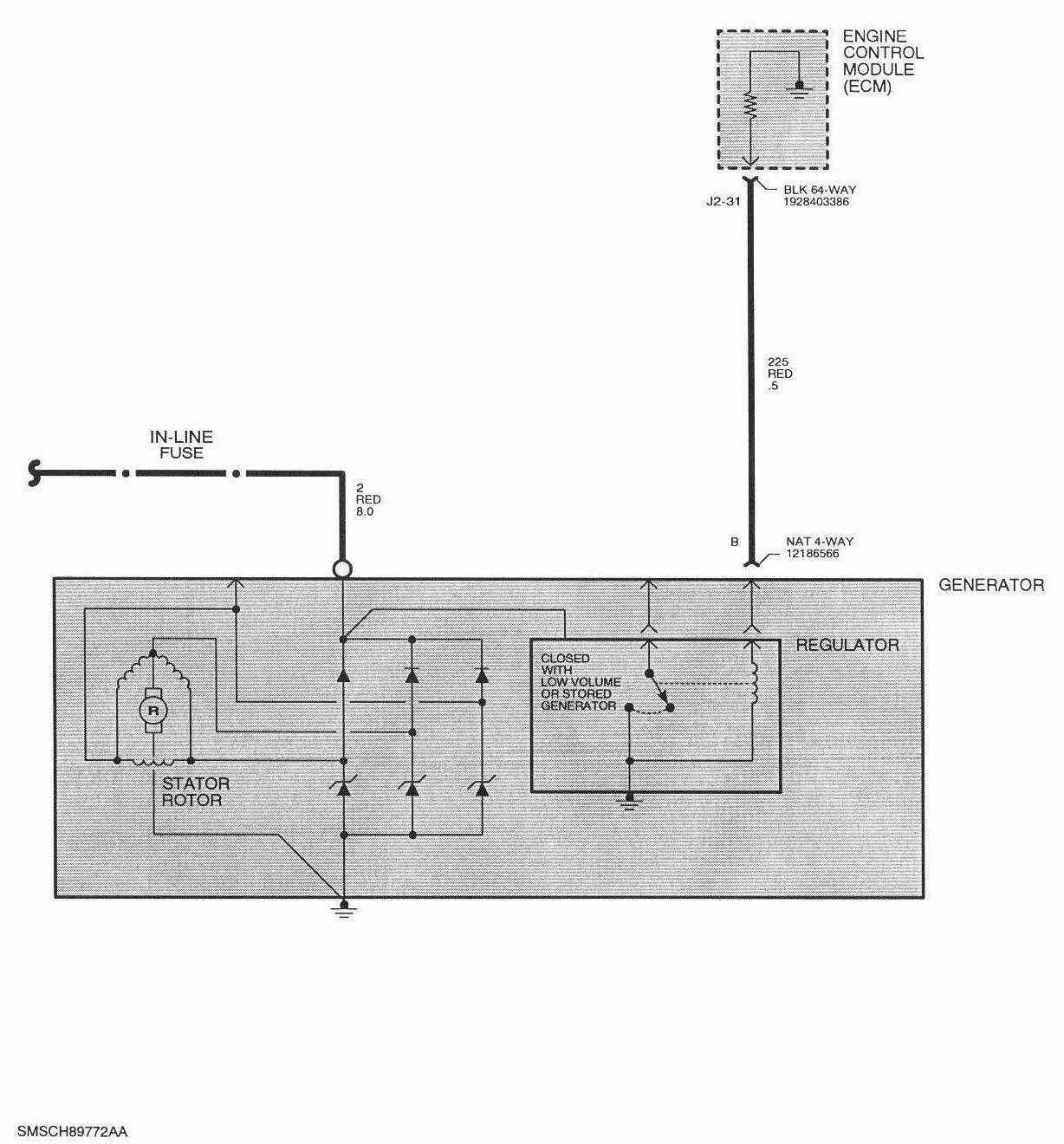 ENGINE CONTROL MODULE (ECM)

J2-31

BLK 64-WAY 1928403386

225 RED .5

IN-LINE FUSE

2 RED 8.0

B

NAT 4-WAY 12186566

GENERATOR

REGULATOR

CLOSED WITH LOW VOLUME OR STORED GENERATOR

R

STATOR ROTOR

SMSCH89772AA